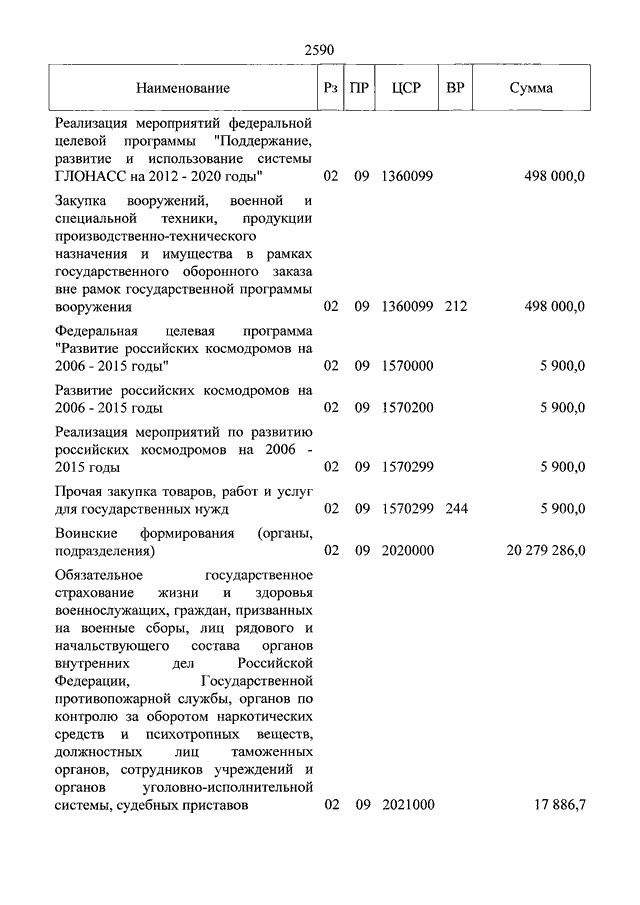 2590

| Наименование | Рз | ПР | ЦСР | ВР | Сумма |
|---|---|---|---|---|---|
| Реализация мероприятий федеральной целевой программы "Поддержание, развитие и использование системы ГЛОНАСС на 2012 - 2020 годы" | 02 | 09 | 1360099 | | 498 000,0 |
| Закупка вооружений, военной и специальной техники, продукции производственно-технического назначения и имущества в рамках государственного оборонного заказа вне рамок государственной программы вооружения | 02 | 09 | 1360099 | 212 | 498 000,0 |
| Федеральная целевая программа "Развитие российских космодромов на 2006 - 2015 годы" | 02 | 09 | 1570000 | | 5 900,0 |
| Развитие российских космодромов на 2006 - 2015 годы | 02 | 09 | 1570200 | | 5 900,0 |
| Реализация мероприятий по развитию российских космодромов на 2006 - 2015 годы | 02 | 09 | 1570299 | | 5 900,0 |
| Прочая закупка товаров, работ и услуг для государственных нужд | 02 | 09 | 1570299 | 244 | 5 900,0 |
| Воинские формирования (органы, подразделения) | 02 | 09 | 2020000 | | 20 279 286,0 |
| Обязательное государственное страхование жизни и здоровья военнослужащих, граждан, призванных на военные сборы, лиц рядового и начальствующего состава органов внутренних дел Российской Федерации, Государственной противопожарной службы, органов по контролю за оборотом наркотических средств и психотропных веществ, должностных лиц таможенных органов, сотрудников учреждений и органов уголовно-исполнительной системы, судебных приставов | 02 | 09 | 2021000 | | 17 886,7 |